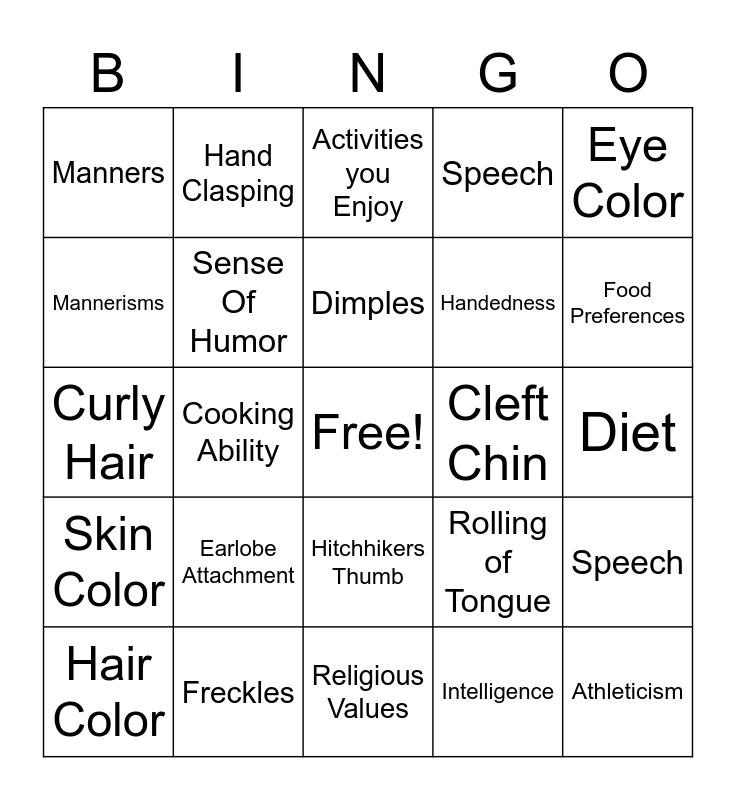 | B | I | N | G | O |
|---|---|---|---|---|
| Manners | Hand Clasping | Activities you Enjoy | Speech | Eye Color |
| Mannerisms | Sense Of Humor | Dimples | Handedness | Food Preferences |
| Curly Hair | Cooking Ability | Free! | Cleft Chin | Diet |
| Skin Color | Earlobe Attachment | Hitchhikers Thumb | Rolling of Tongue | Speech |
| Hair Color | Freckles | Religious Values | Intelligence | Athleticism |